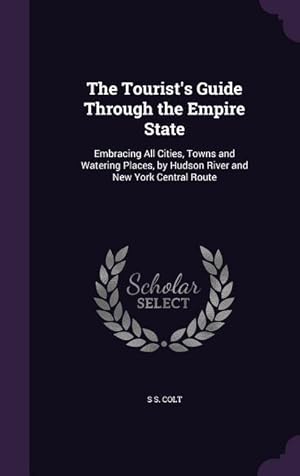 The Tourist's Guide Through the Empire State

Embracing All Cities, Towns and Watering Places, by Hudson River and New York Central Route

Scholar SELECT

S S. COLT